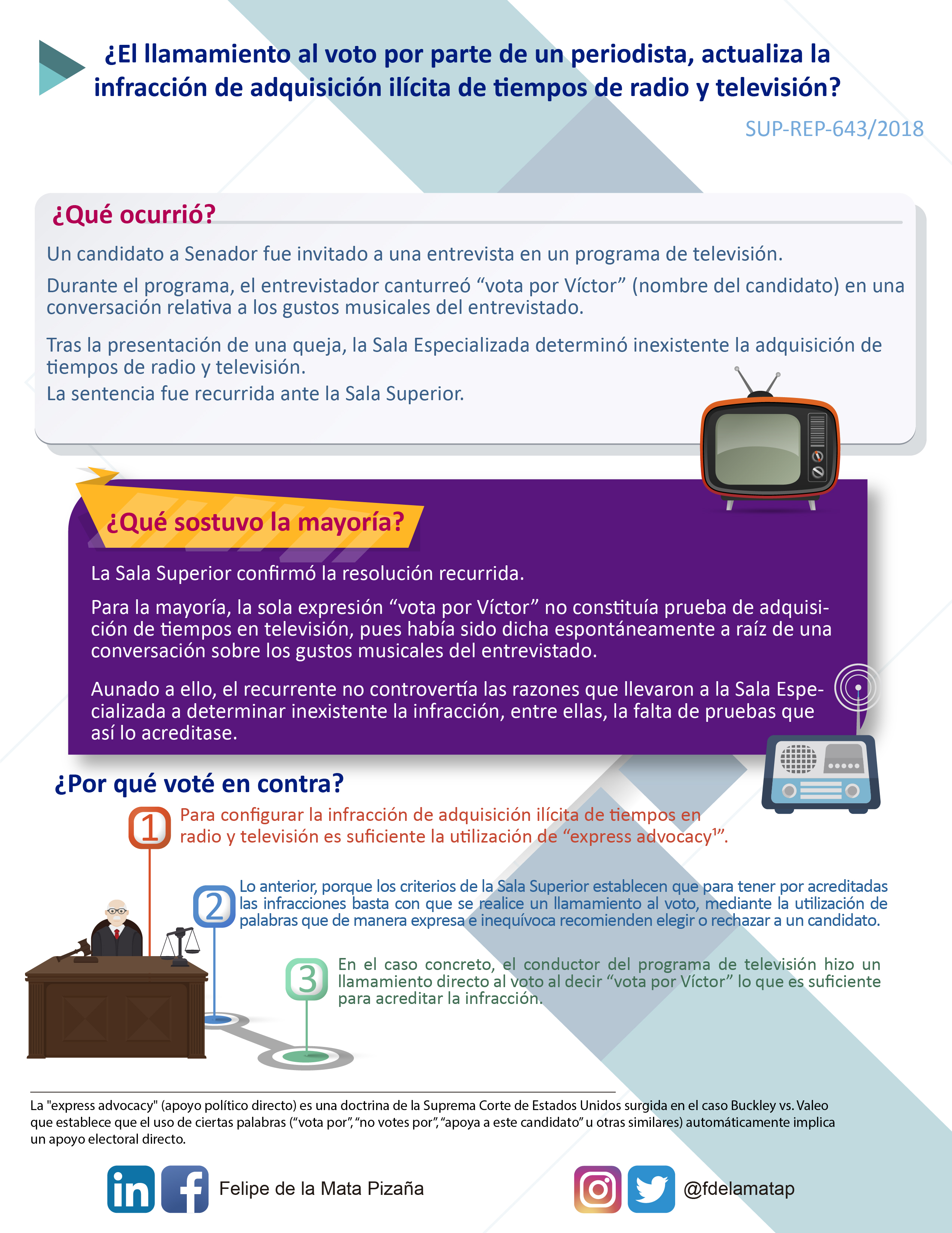 ¿El llamamiento al voto por parte de un periodista, actualiza la infracción de adquisición ilícita de tiempos de radio y televisión?

SUP-REP-643/2018

¿Qué ocurrió?

Un candidato a Senador fue invitado a una entrevista en un programa de televisión.

Durante el programa, el entrevistador canturreó "vota por Víctor" (nombre del candidato) en una conversación relativa a los gustos musicales del entrevistado.

Tras la presentación de una queja, la Sala Especializada determinó inexistente la adquisición de tiempos de radio y televisión.
La sentencia fue recurrida ante la Sala Superior.

¿Qué sostuvo la mayoría?

La Sala Superior confirmó la resolución recurrida.

Para la mayoría, la sola expresión "vota por Víctor" no constituía prueba de adquisición de tiempos en televisión, pues había sido dicha espontáneamente a raíz de una conversación sobre los gustos musicales del entrevistado.

Aunado a ello, el recurrente no controvertía las razones que llevaron a la Sala Especializada a determinar inexistente la infracción, entre ellas, la falta de pruebas que así lo acreditase.

¿Por qué voté en contra?

1 Para configurar la infracción de adquisición ilícita de tiempos en radio y televisión es suficiente la utilización de "express advocacy$^{1}$".

2 Lo anterior, porque los criterios de la Sala Superior establecen que para tener por acreditadas las infracciones basta con que se realice un llamamiento al voto, mediante la utilización de palabras que de manera expresa e inequívoca recomienden elegir o rechazar a un candidato.

3 En el caso concreto, el conductor del programa de televisión hizo un llamamiento directo al voto al decir "vota por Víctor" lo que es suficiente para acreditar la infracción.

La "express advocacy" (apoyo político directo) es una doctrina de la Suprema Corte de Estados Unidos surgida en el caso Buckley vs. Valeo que establece que el uso de ciertas palabras ("vota por", "no votes por", "apoya a este candidato" u otras similares) automáticamente implica un apoyo electoral directo.

Felipe de la Mata Pizaña

@fdelamatap